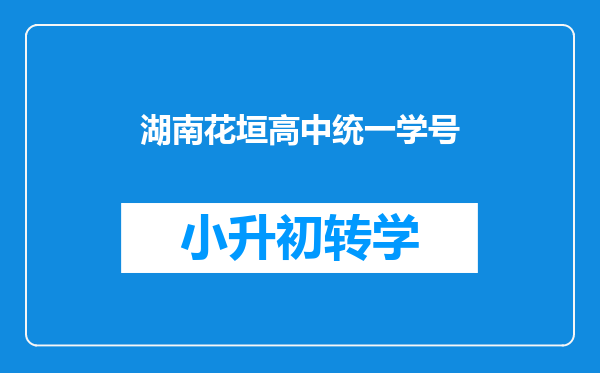 湖南花垣高中统一学号

小升初转学